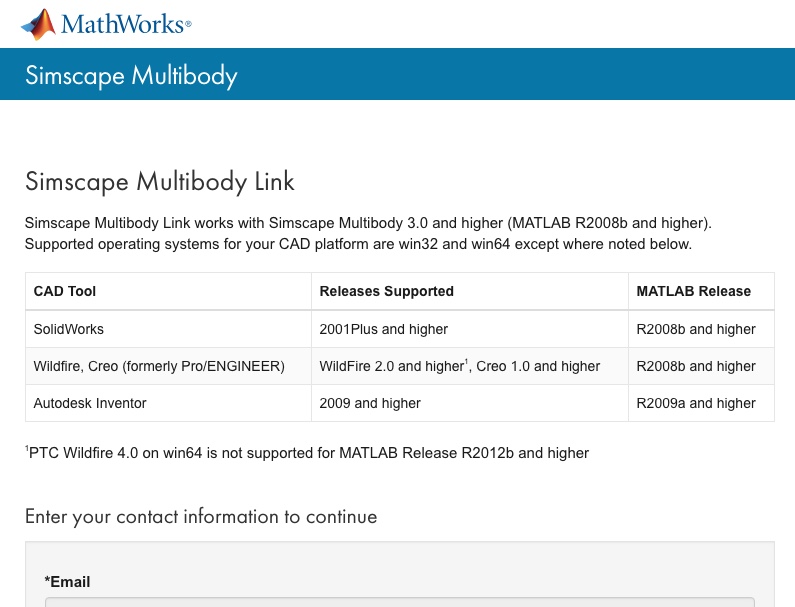 MathWorks®

Simscape Multibody

Simscape Multibody Link

Simscape Multibody Link works with Simscape Multibody 3.0 and higher (MATLAB R2008b and higher). Supported operating systems for your CAD platform are win32 and win64 except where noted below.

| CAD Tool | Releases Supported | MATLAB Release |
|---|---|---|
| SolidWorks | 2001Plus and higher | R2008b and higher |
| Wildfire, Creo (formerly Pro/ENGINEER) | WildFire 2.0 and higher$^1$, Creo 1.0 and higher | R2008b and higher |
| Autodesk Inventor | 2009 and higher | R2009a and higher |

$^1$PTC Wildfire 4.0 on win64 is not supported for MATLAB Release R2012b and higher

Enter your contact information to continue

*Email